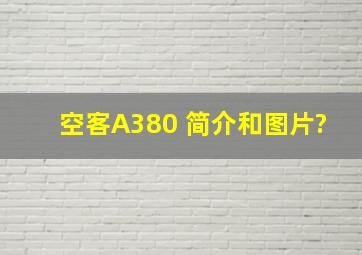 空客A380 简介和图片?